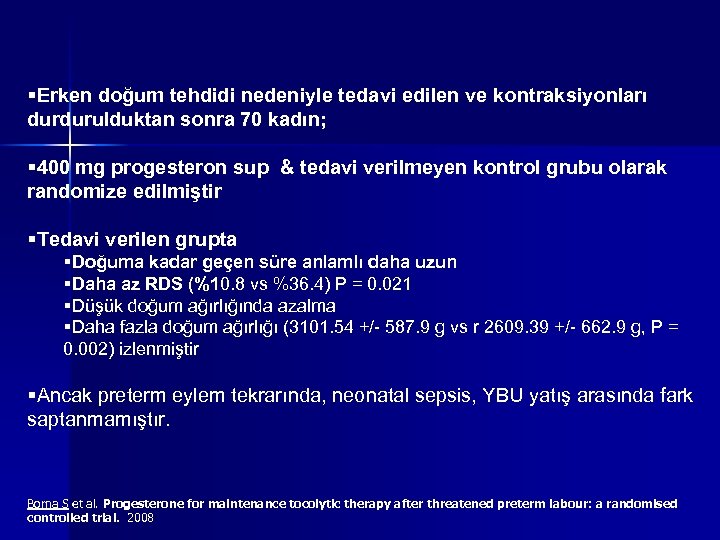 ▪Erken doğum tehdidi nedeniyle tedavi edilen ve kontraksiyonları durdurulduktan sonra 70 kadın;

▪400 mg progesteron sup & tedavi verilmeyen kontrol grubu olarak randomize edilmiştir

▪Tedavi verilen grupta
▪Doğuma kadar geçen süre anlamlı daha uzun
▪Daha az RDS (%10.8 vs %36.4) P = 0.021
▪Düşük doğum ağırlığında azalma
▪Daha fazla doğum ağırlığı (3101.54 +/- 587.9 g vs r 2609.39 +/- 662.9 g, P = 0.002) izlenmiştir

▪Ancak preterm eylem tekrarında, neonatal sepsis, YBU yatış arasında fark saptanmamıştır.

Borna S et al. Progesterone for maintenance tocolytic therapy after threatened preterm labour: a randomised controlled trial. 2008